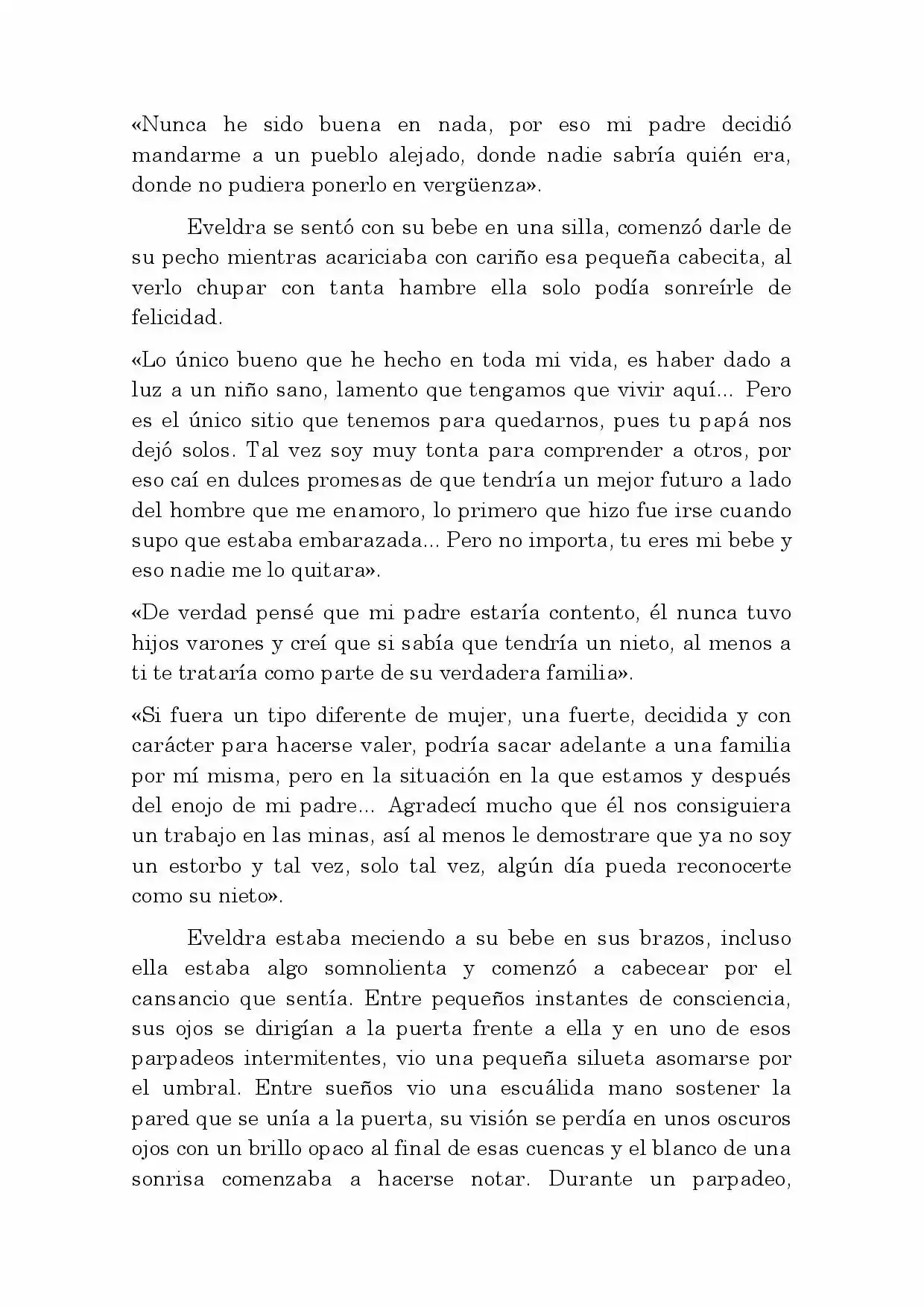 «Nunca he sido buena en nada, por eso mi padre decidió mandarme a un pueblo alejado, donde nadie sabría quién era, donde no pudiera ponerlo en vergüenza».

Eveldra se sentó con su bebe en una silla, comenzó darle de su pecho mientras acariciaba con cariño esa pequeña cabecita, al verlo chupar con tanta hambre ella solo podía sonreírle de felicidad.

«Lo único bueno que he hecho en toda mi vida, es haber dado a luz a un niño sano, lamento que tengamos que vivir aquí... Pero es el único sitio que tenemos para quedarnos, pues tu papá nos dejó solos. Tal vez soy muy tonta para comprender a otros, por eso caí en dulces promesas de que tendría un mejor futuro a lado del hombre que me enamoro, lo primero que hizo fue irse cuando supo que estaba embarazada... Pero no importa, tu eres mi bebe y eso nadie me lo quitara».

«De verdad pensé que mi padre estaría contento, él nunca tuvo hijos varones y creí que si sabía que tendría un nieto, al menos a ti te trataría como parte de su verdadera familia».

«Si fuera un tipo diferente de mujer, una fuerte, decidida y con carácter para hacerse valer, podría sacar adelante a una familia por mí misma, pero en la situación en la que estamos y después del enojo de mi padre... Agradecí mucho que él nos consiguiera un trabajo en las minas, así al menos le demostrare que ya no soy un estorbo y tal vez, solo tal vez, algún día pueda reconocerte como su nieto».

Eveldra estaba meciendo a su bebe en sus brazos, incluso ella estaba algo somnolienta y comenzó a cabecear por el cansancio que sentía. Entre pequeños instantes de consciencia, sus ojos se dirigían a la puerta frente a ella y en uno de esos parpadeos intermitentes, vio una pequeña silueta asomarse por el umbral. Entre sueños vio una escuálida mano sostener la pared que se unía a la puerta, su visión se perdía en unos oscuros ojos con un brillo opaco al final de esas cuencas y el blanco de una sonrisa comenzaba a hacerse notar. Durante un parpadeo,